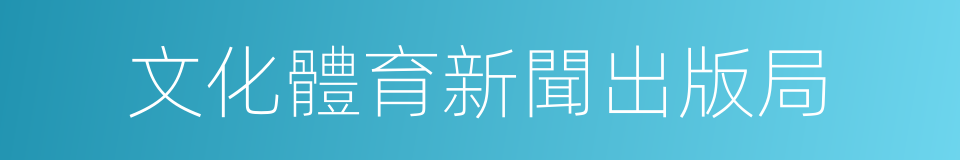 文化體育新聞出版局